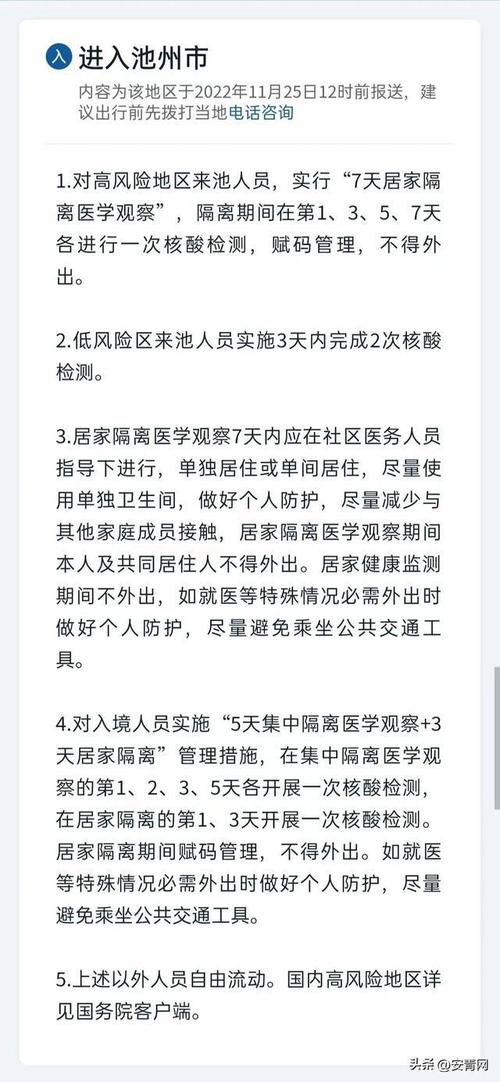 入 进入池州市

内容为该地区于2022年11月25日12时前报送，建议出行前先拨打当地电话咨询

1.对高风险地区来池人员，实行“7天居家隔离医学观察”，隔离期间在第1、3、5、7天各进行一次核酸检测，赋码管理，不得外出。

2.低风险区来池人员实施3天内完成2次核酸检测。

3.居家隔离医学观察7天内应在社区医务人员指导下进行，单独居住或单间居住，尽量使用单独卫生间，做好个人防护，尽量减少与其他家庭成员接触，居家隔离医学观察期间本人及共同居住人不得外出。居家健康监测期间不外出，如就医等特殊情况必需外出时做好个人防护，尽量避免乘坐公共交通工具。

4.对入境人员实施“5天集中隔离医学观察+3天居家隔离”管理措施，在集中隔离医学观察的第1、2、3、5天各开展一次核酸检测，在居家隔离的第1、3天开展一次核酸检测。居家隔离期间赋码管理，不得外出。如就医等特殊情况必需外出时做好个人防护，尽量避免乘坐公共交通工具。

5.上述以外人员自由流动。国内高风险地区详见国务院客户端。

头条 @安青网